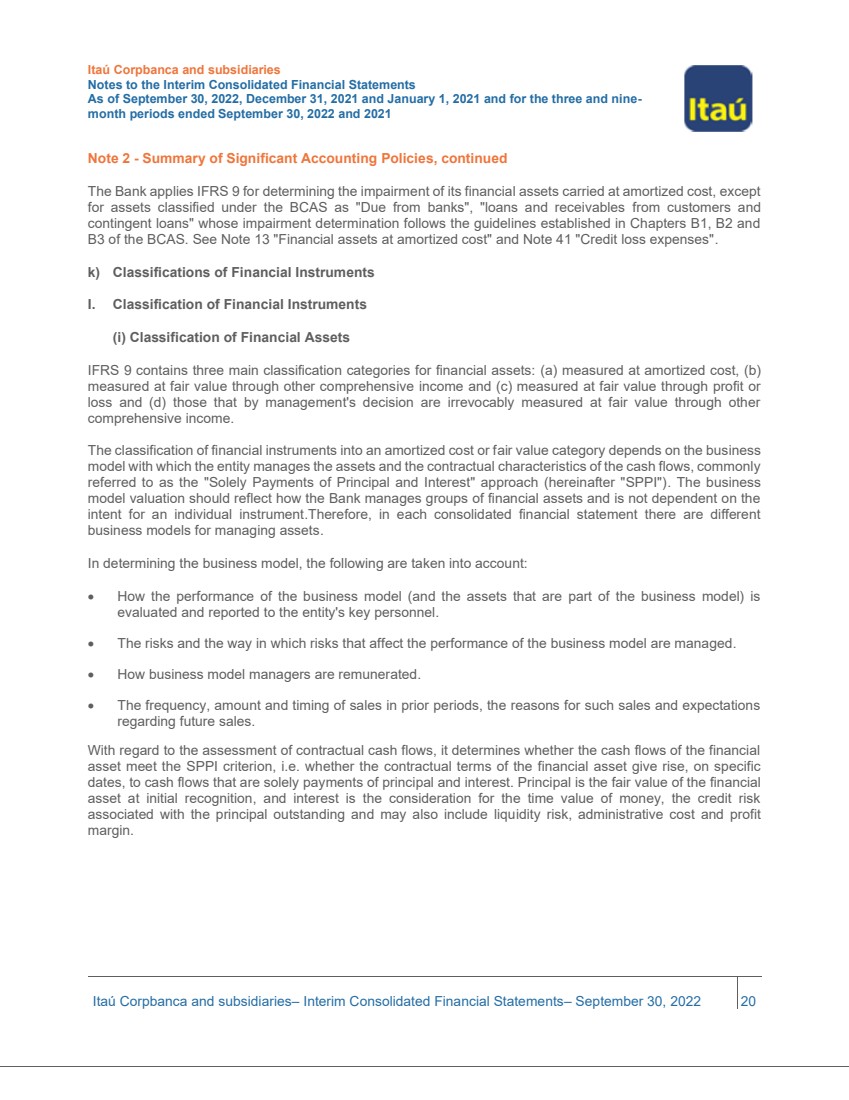 Itaú Corpbanca and subsidiaries
Notes to the Interim Consolidated Financial Statements
As of September 30, 2022, December 31, 2021 and January 1, 2021 and for the three and nine-month periods ended September 30, 2022 and 2021

Itaú

Note 2 - Summary of Significant Accounting Policies, continued

The Bank applies IFRS 9 for determining the impairment of its financial assets carried at amortized cost, except for assets classified under the BCAS as "Due from banks", "loans and receivables from customers and contingent loans" whose impairment determination follows the guidelines established in Chapters B1, B2 and B3 of the BCAS. See Note 13 "Financial assets at amortized cost" and Note 41 "Credit loss expenses".

k) Classifications of Financial Instruments

I. Classification of Financial Instruments

(i) Classification of Financial Assets

IFRS 9 contains three main classification categories for financial assets: (a) measured at amortized cost, (b) measured at fair value through other comprehensive income and (c) measured at fair value through profit or loss and (d) those that by management's decision are irrevocably measured at fair value through other comprehensive income.

The classification of financial instruments into an amortized cost or fair value category depends on the business model with which the entity manages the assets and the contractual characteristics of the cash flows, commonly referred to as the "Solely Payments of Principal and Interest" approach (hereinafter "SPPI"). The business model valuation should reflect how the Bank manages groups of financial assets and is not dependent on the intent for an individual instrument.Therefore, in each consolidated financial statement there are different business models for managing assets.

In determining the business model, the following are taken into account:

• How the performance of the business model (and the assets that are part of the business model) is evaluated and reported to the entity's key personnel.

• The risks and the way in which risks that affect the performance of the business model are managed.

• How business model managers are remunerated.

• The frequency, amount and timing of sales in prior periods, the reasons for such sales and expectations regarding future sales.

With regard to the assessment of contractual cash flows, it determines whether the cash flows of the financial asset meet the SPPI criterion, i.e. whether the contractual terms of the financial asset give rise, on specific dates, to cash flows that are solely payments of principal and interest. Principal is the fair value of the financial asset at initial recognition, and interest is the consideration for the time value of money, the credit risk associated with the principal outstanding and may also include liquidity risk, administrative cost and profit margin.

Itaú Corpbanca and subsidiaries– Interim Consolidated Financial Statements– September 30, 2022 20